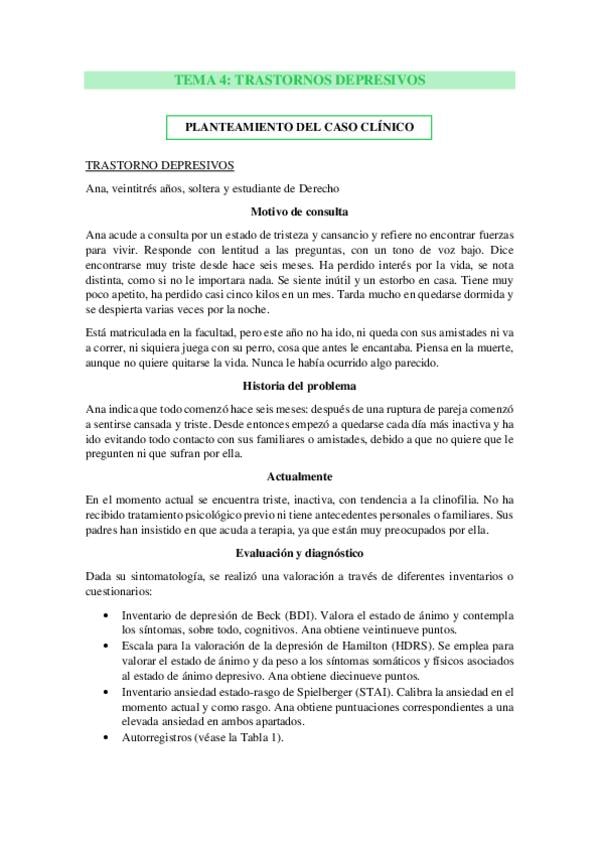 TEMA 4: TRASTORNOS DEPRESIVOS

PLANTEAMIENTO DEL CASO CLÍNICO

TRASTORNO DEPRESIVOS

Ana, veintitrés años, soltera y estudiante de Derecho

Motivo de consulta

Ana acude a consulta por un estado de tristeza y cansancio y refiere no encontrar fuerzas para vivir. Responde con lentitud a las preguntas, con un tono de voz bajo. Dice encontrarse muy triste desde hace seis meses. Ha perdido interés por la vida, se nota distinta, como si no le importara nada. Se siente inútil y un estorbo en casa. Tiene muy poco apetito, ha perdido casi cinco kilos en un mes. Tarda mucho en quedarse dormida y se despierta varias veces por la noche.

Está matriculada en la facultad, pero este año no ha ido, ni queda con sus amistades ni va a correr, ni siquiera juega con su perro, cosa que antes le encantaba. Piensa en la muerte, aunque no quiere quitarse la vida. Nunca le había ocurrido algo parecido.

Historia del problema

Ana indica que todo comenzó hace seis meses: después de una ruptura de pareja comenzó a sentirse cansada y triste. Desde entonces empezó a quedarse cada día más inactiva y ha ido evitando todo contacto con sus familiares o amistades, debido a que no quiere que le pregunten ni que sufran por ella.

Actualmente

En el momento actual se encuentra triste, inactiva, con tendencia a la clinofilia. No ha recibido tratamiento psicológico previo ni tiene antecedentes personales o familiares. Sus padres han insistido en que acuda a terapia, ya que están muy preocupados por ella.

Evaluación y diagnóstico

Dada su sintomatología, se realizó una valoración a través de diferentes inventarios o cuestionarios:

• Inventario de depresión de Beck (BDI). Valora el estado de ánimo y contempla los síntomas, sobre todo, cognitivos. Ana obtiene veintinueve puntos.
• Escala para la valoración de la depresión de Hamilton (HDRS). Se emplea para valorar el estado de ánimo y da peso a los síntomas somáticos y físicos asociados al estado de ánimo depresivo. Ana obtiene diecinueve puntos.
• Inventario ansiedad estado-rasgo de Spielberger (STAI). Calibra la ansiedad en el momento actual y como rasgo. Ana obtiene puntuaciones correspondientes a una elevada ansiedad en ambos apartados.
• Autorregistros (véase la Tabla 1).